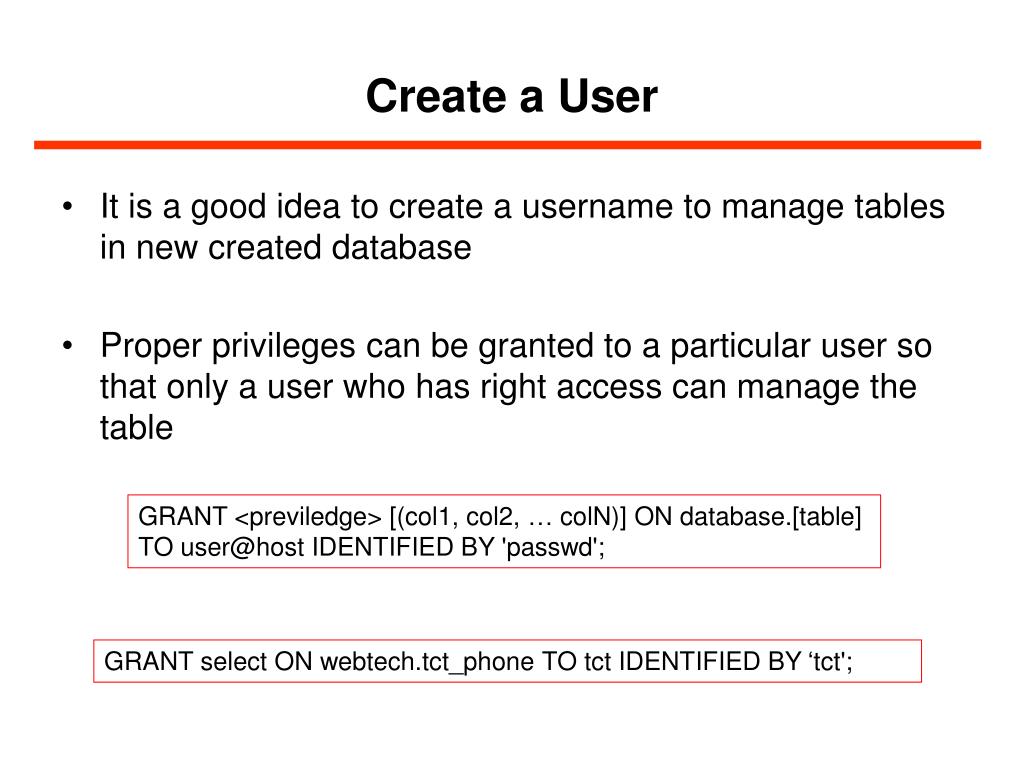 Create a User

• It is a good idea to create a username to manage tables in new created database

• Proper privileges can be granted to a particular user so that only a user who has right access can manage the table

GRANT <previledge> [(col1, col2, … colN)] ON database.[table] TO user@host IDENTIFIED BY 'passwd';

GRANT select ON webtech.tct_phone TO tct IDENTIFIED BY ‘tct';